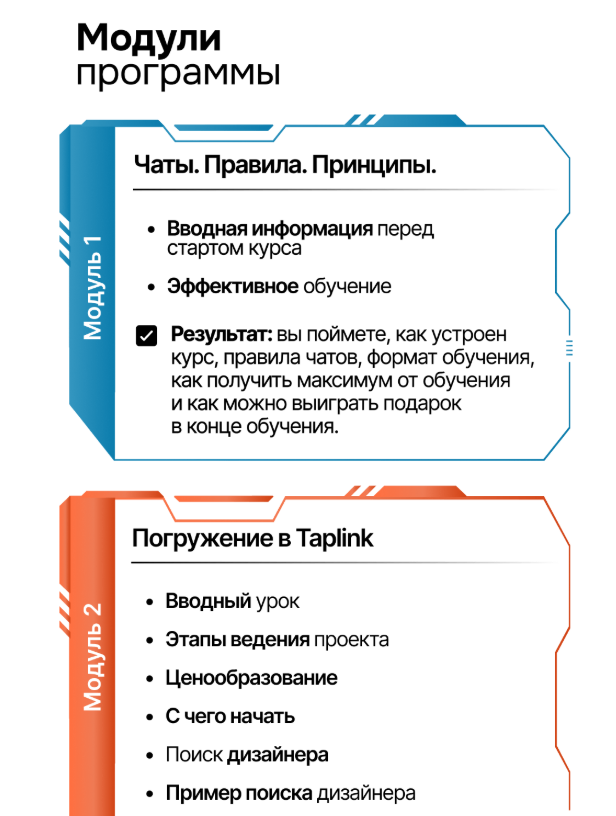 Модули
программы

Модуль 1

Чаты. Правила. Принципы.

• Вводная информация перед стартом курса

• Эффективное обучение

Результат: вы поймете, как устроен курс, правила чатов, формат обучения, как получить максимум от обучения и как можно выиграть подарок в конце обучения.

Модуль 2

Погружение в Taplink

• Вводный урок

• Этапы ведения проекта

• Ценообразование

• С чего начать

• Поиск дизайнера

• Пример поиска дизайнера